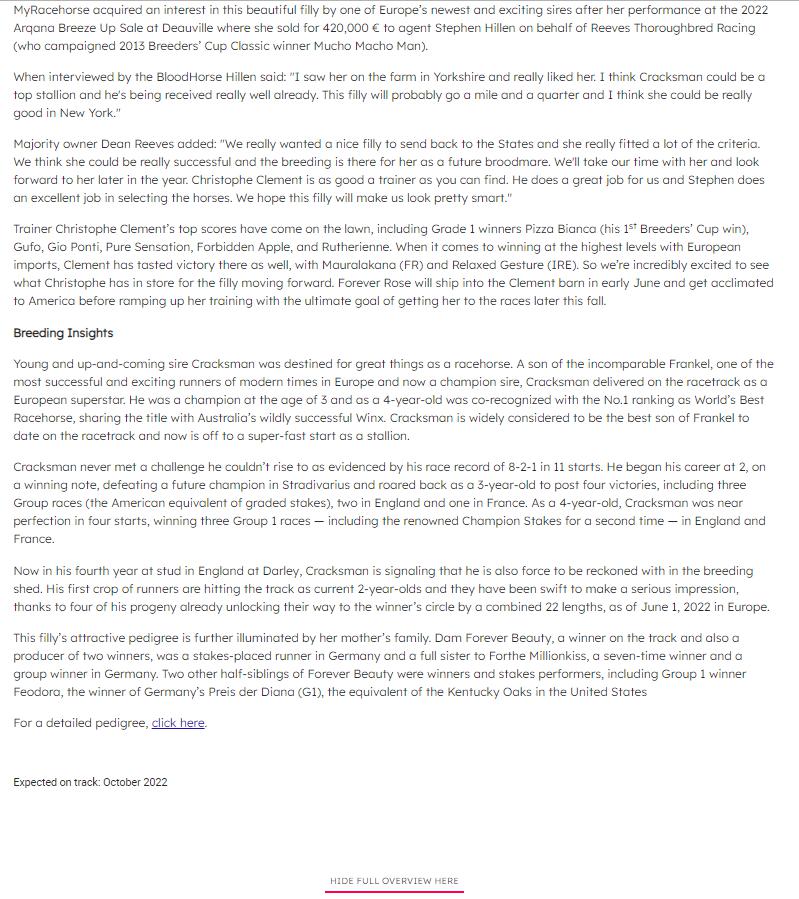 MyRacehorse acquired an interest in this beautiful filly by one of Europe's newest and exciting sires after her performance at the 2022 Arqana Breeze Up Sale at Deauville where she sold for 420,000 € to agent Stephen Hillen on behalf of Reeves Thoroughbred Racing (who campaigned 2013 Breeders' Cup Classic winner Mucho Macho Man).

When interviewed by the BloodHorse Hillen said: "I saw her on the farm in Yorkshire and really liked her. I think Cracksman could be a top stallion and he's being received really well already. This filly will probably go a mile and a quarter and I think she could be really good in New York."

Majority owner Dean Reeves added: "We really wanted a nice filly to send back to the States and she really fitted a lot of the criteria. We think she could be really successful and the breeding is there for her as a future broodmare. We'll take our time with her and look forward to her later in the year. Christophe Clement is as good a trainer as you can find. He does a great job for us and Stephen does an excellent job in selecting the horses. We hope this filly will make us look pretty smart."

Trainer Christophe Clement's top scores have come on the lawn, including Grade 1 winners Pizza Bianca (his 1$^{st}$ Breeders' Cup win), Gufo, Gio Ponti, Pure Sensation, Forbidden Apple, and Rutherienne. When it comes to winning at the highest levels with European imports, Clement has tasted victory there as well, with Mauralakana (FR) and Relaxed Gesture (IRE). So we're incredibly excited to see what Christophe has in store for the filly moving forward. Forever Rose will ship into the Clement barn in early June and get acclimated to America before ramping up her training with the ultimate goal of getting her to the races later this fall.

Breeding Insights

Young and up-and-coming sire Cracksman was destined for great things as a racehorse. A son of the incomparable Frankel, one of the most successful and exciting runners of modern times in Europe and now a champion sire, Cracksman delivered on the racetrack as a European superstar. He was a champion at the age of 3 and as a 4-year-old was co-recognized with the No.1 ranking as World's Best Racehorse, sharing the title with Australia's wildly successful Winx. Cracksman is widely considered to be the best son of Frankel to date on the racetrack and now is off to a super-fast start as a stallion.

Cracksman never met a challenge he couldn't rise to as evidenced by his race record of 8-2-1 in 11 starts. He began his career at 2, on a winning note, defeating a future champion in Stradivarius and roared back as a 3-year-old to post four victories, including three Group races (the American equivalent of graded stakes), two in England and one in France. As a 4-year-old, Cracksman was near perfection in four starts, winning three Group 1 races — including the renowned Champion Stakes for a second time — in England and France.

Now in his fourth year at stud in England at Darley, Cracksman is signaling that he is also force to be reckoned with in the breeding shed. His first crop of runners are hitting the track as current 2-year-olds and they have been swift to make a serious impression, thanks to four of his progeny already unlocking their way to the winner's circle by a combined 22 lengths, as of June 1, 2022 in Europe.

This filly's attractive pedigree is further illuminated by her mother's family. Dam Forever Beauty, a winner on the track and also a producer of two winners, was a stakes-placed runner in Germany and a full sister to Forthe Millionkiss, a seven-time winner and a group winner in Germany. Two other half-siblings of Forever Beauty were winners and stakes performers, including Group 1 winner Feodora, the winner of Germany's Preis der Diana (G1), the equivalent of the Kentucky Oaks in the United States

For a detailed pedigree, click here.

Expected on track: October 2022

HIDE FULL OVERVIEW HERE